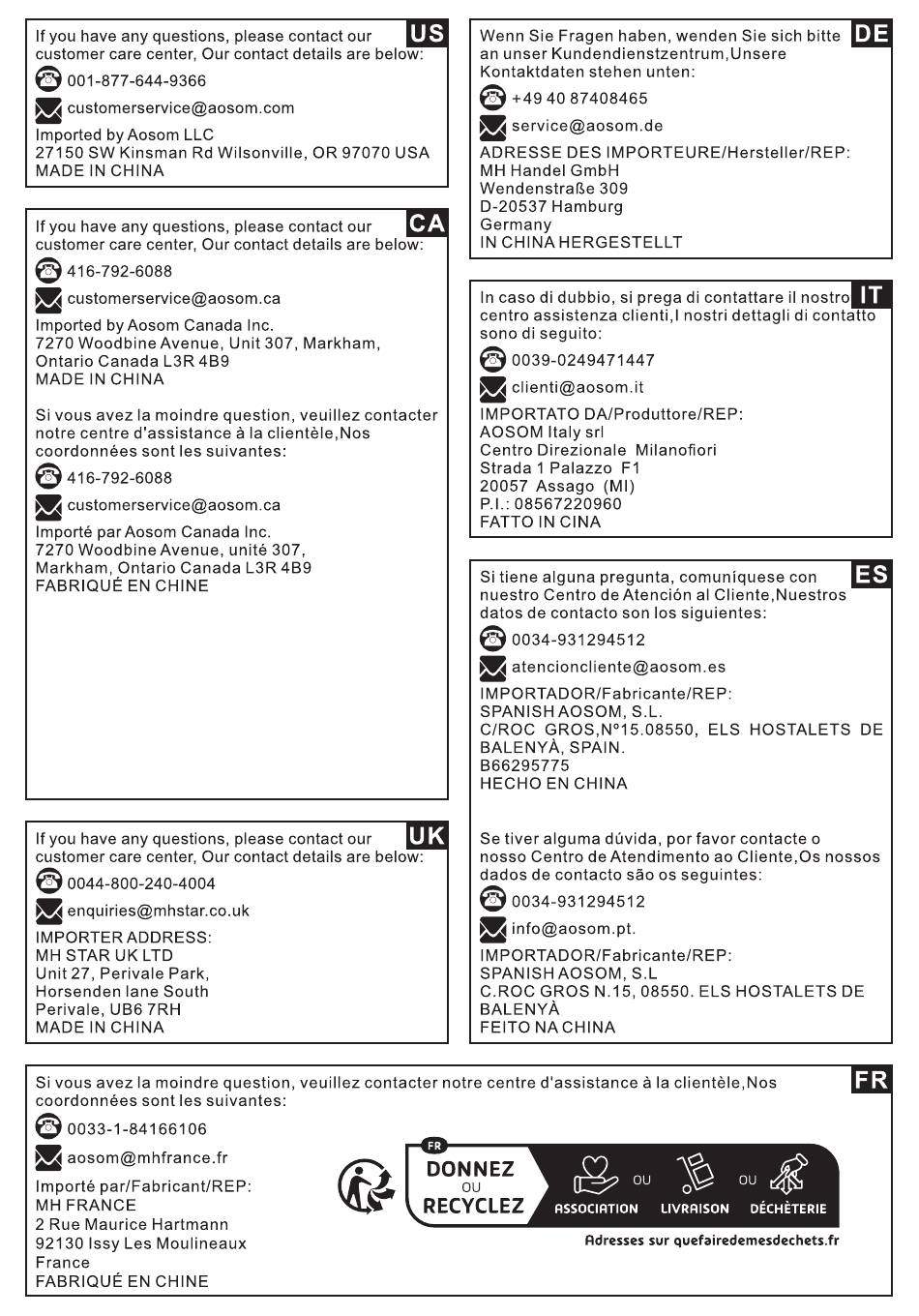 US
If you have any questions, please contact our customer care center, Our contact details are below:

001-877-644-9366

customerservice@aosom.com

Imported by Aosom LLC
27150 SW Kinsman Rd Wilsonville, OR 97070 USA
MADE IN CHINA

CA
If you have any questions, please contact our customer care center, Our contact details are below:

416-792-6088

customerservice@aosom.ca

Imported by Aosom Canada Inc.
7270 Woodbine Avenue, Unit 307, Markham, Ontario Canada L3R 4B9
MADE IN CHINA

Si vous avez la moindre question, veuillez contacter notre centre d'assistance à la clientèle,Nos coordonnées sont les suivantes:

416-792-6088

customerservice@aosom.ca

Importé par Aosom Canada Inc.
7270 Woodbine Avenue, unité 307, Markham, Ontario Canada L3R 4B9
FABRIQUÉ EN CHINE

UK
If you have any questions, please contact our customer care center, Our contact details are below:

0044-800-240-4004

enquiries@mhstar.co.uk

IMPORTER ADDRESS:
MH STAR UK LTD
Unit 27, Perivale Park,
Horsenden lane South
Perivale, UB6 7RH
MADE IN CHINA

DE
Wenn Sie Fragen haben, wenden Sie sich bitte an unser Kundendienstzentrum,Unsere Kontaktdaten stehen unten:

+49 40 87408465

service@aosom.de

ADRESSE DES IMPORTEURE/Hersteller/REP:
MH Handel GmbH
Wendenstraße 309
D-20537 Hamburg
Germany
IN CHINA HERGESTELLT

IT
In caso di dubbio, si prega di contattare il nostro centro assistenza clienti,I nostri dettagli di contatto sono di seguito:

0039-0249471447

clienti@aosom.it

IMPORTATO DA/Produttore/REP:
AOSOM Italy srl
Centro Direzionale Milanofiori
Strada 1 Palazzo F1
20057 Assago (MI)
P.I.: 08567220960
FATTO IN CINA

ES
Si tiene alguna pregunta, comuníquese con nuestro Centro de Atención al Cliente,Nuestros datos de contacto son los siguientes:

0034-931294512

atencioncliente@aosom.es

IMPORTADOR/Fabricante/REP:
SPANISH AOSOM, S.L.
C/ROC GROS,Nº15.08550, ELS HOSTALETS DE BALENYÀ, SPAIN.
B66295775
HECHO EN CHINA

Se tiver alguma dúvida, por favor contacte o nosso Centro de Atendimento ao Cliente,Os nossos dados de contacto são os seguintes:

0034-931294512

info@aosom.pt.

IMPORTADOR/Fabricante/REP:
SPANISH AOSOM, S.L
C.ROC GROS N.15, 08550. ELS HOSTALETS DE BALENYÀ
FEITO NA CHINA

FR
Si vous avez la moindre question, veuillez contacter notre centre d'assistance à la clientèle,Nos coordonnées sont les suivantes:

0033-1-84166106

aosom@mhfrance.fr

Importé par/Fabricant/REP:
MH FRANCE
2 Rue Maurice Hartmann
92130 Issy Les Moulineaux
France
FABRIQUÉ EN CHINE

FR
DONNEZ
OU
RECYCLEZ
ASSOCIATION OU LIVRAISON OU DÉCHÈTERIE
Adresses sur quefairedemesdechets.fr